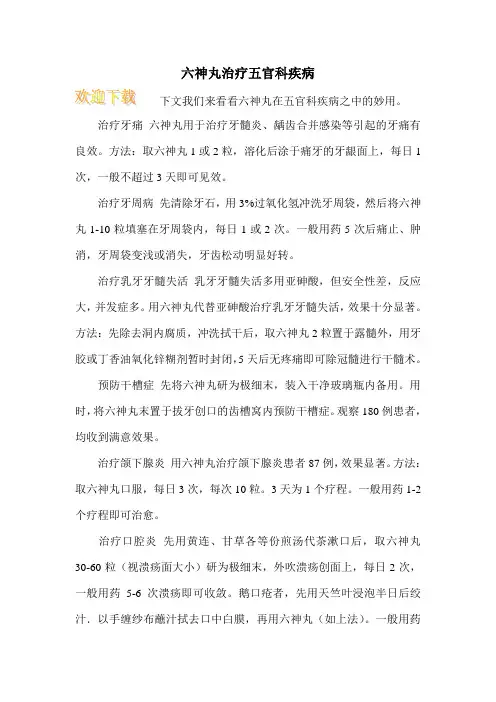 六神丸治疗五官科疾病

欢迎下载

下文我们来看看六神丸在五官科疾病之中的妙用。

治疗牙痛 六神丸用于治疗牙髓炎、龋齿合并感染等引起的牙痛有良效。方法：取六神丸 1 或 2 粒，溶化后涂于痛牙的牙龈面上，每日 1 次，一般不超过 3 天即可见效。

治疗牙周病 先清除牙石，用 3%过氧化氢冲洗牙周袋，然后将六神丸 1-10 粒填塞在牙周袋内，每日 1 或 2 次。一般用药 5 次后痛止、肿消，牙周袋变浅或消失，牙齿松动明显好转。

治疗乳牙牙髓失活 乳牙牙髓失活多用亚砷酸，但安全性差，反应大，并发症多。用六神丸代替亚砷酸治疗乳牙牙髓失活，效果十分显著。方法：先除去洞内腐质，冲洗拭干后，取六神丸 2 粒置于露髓外，用牙胶或丁香油氧化锌糊剂暂时封闭，5 天后无疼痛即可除冠髓进行干髓术。

预防干槽症 先将六神丸研为极细末，装入干净玻璃瓶内备用。用时，将六神丸末置于拔牙创口的齿槽窝内预防干槽症。观察 180 例患者，均收到满意效果。

治疗颌下腺炎 用六神丸治疗颌下腺炎患者 87 例，效果显著。方法：取六神丸口服，每日 3 次，每次 10 粒。3 天为 1 个疗程。一般用药 1-2 个疗程即可治愈。

治疗口腔炎 先用黄连、甘草各等份煎汤代茶漱口后，取六神丸 30-60 粒（视溃疡面大小）研为极细末，外吹溃疡创面上，每日 2 次，一般用药 5-6 次溃疡即可收敛。鹅口疮者，先用天竺叶浸泡半日后绞汁．以手缠纱布蘸汁拭去口中白膜，再用六神丸（如上法）。一般用药